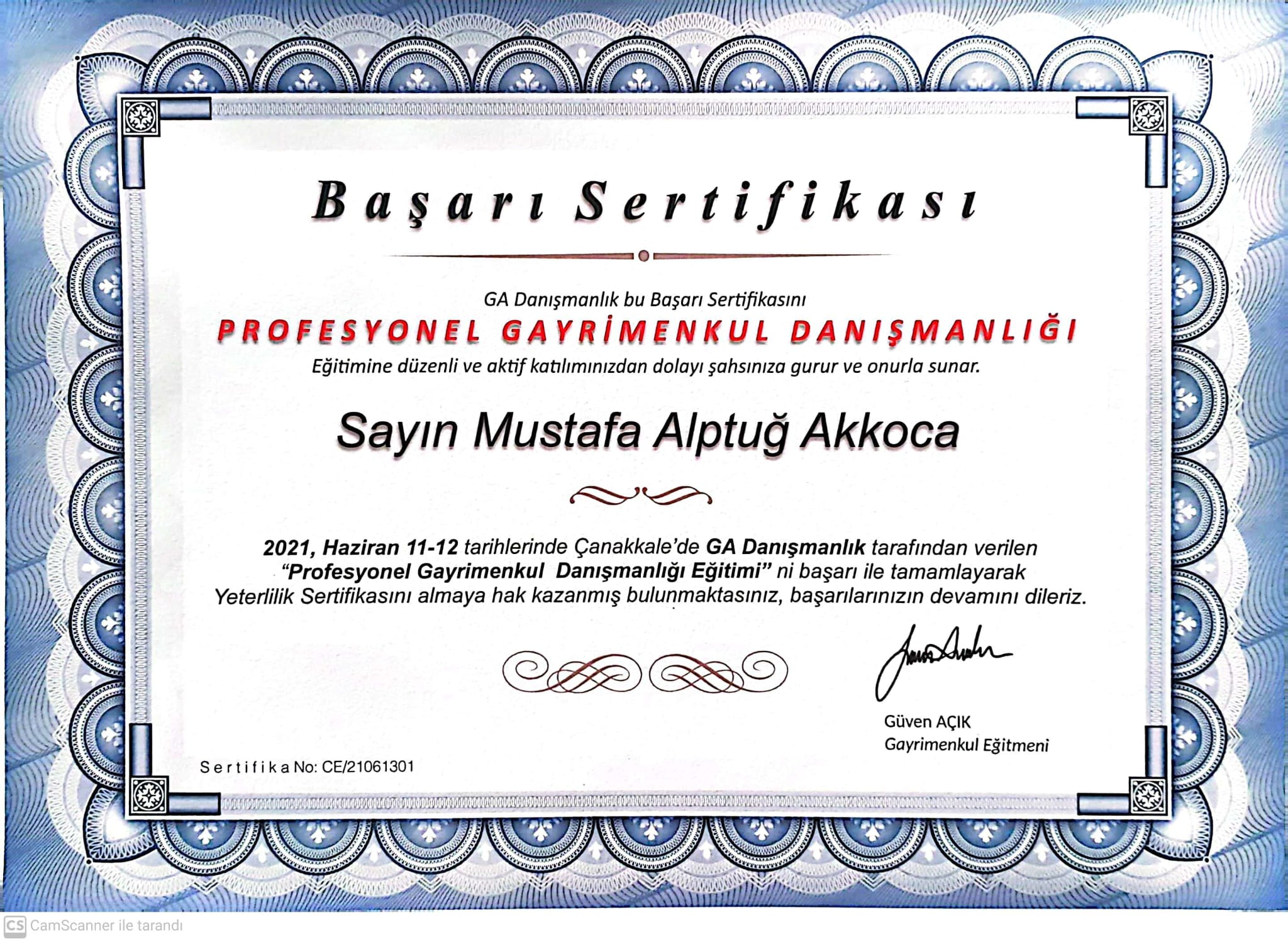 Başarı Sertifikası

GA Danışmanlık bu Başarı Sertifikasını
PROFESYONEL GAYRİMENKUL DANIŞMANLIĞI
Eğitimine düzenli ve aktif katılımınızdan dolayı şahsınıza gurur ve onurla sunar.

Sayın Mustafa Alptuğ Akkoca

2021, Haziran 11-12 tarihlerinde Çanakkale'de GA Danışmanlık tarafından verilen "Profesyonel Gayrimenkul Danışmanlığı Eğitimi" ni başarı ile tamamlayarak Yeterlilik Sertifikasını almaya hak kazanmış bulunmaktasınız, başarılarınızın devamını dileriz.

Güven AÇIK
Gayrimenkul Eğitmeni

Sertifika No: CE/21061301

CS CamScanner ile tarandı